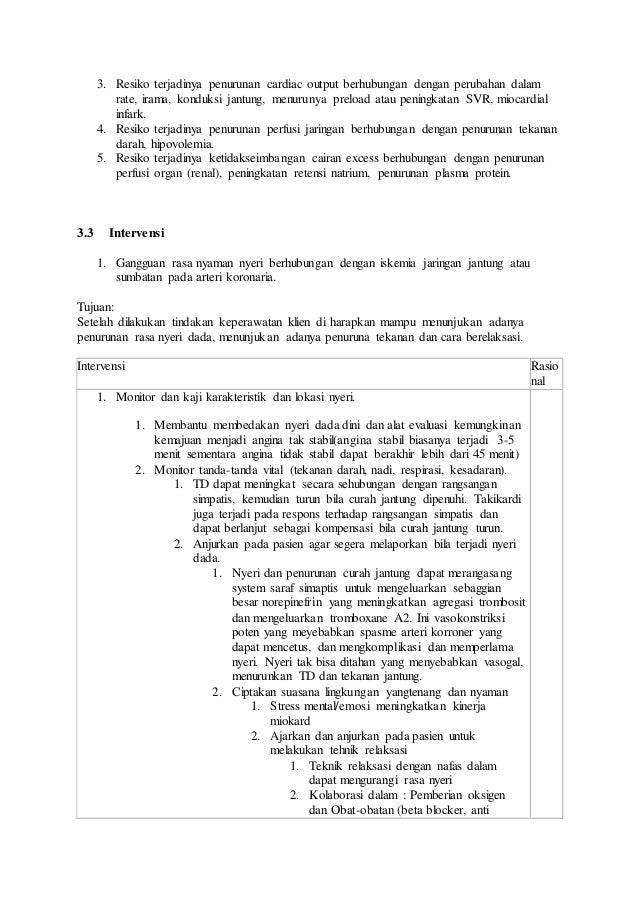 3. Resiko terjadinya penurunan cardiac output berhubungan dengan perubahan dalam rate, irama, konduksi jantung, menurunya preload atau peningkatan SVR, miocardial infark.
4. Resiko terjadinya penurunan perfusi jaringan berhubungan dengan penurunan tekanan darah, hipovolemia.
5. Resiko terjadinya ketidakseimbangan cairan excess berhubungan dengan penurunan perfusi organ (renal), peningkatan retensi natrium, penurunan plasma protein.

3.3 Intervensi

1. Gangguan rasa nyaman nyeri berhubungan dengan iskemia jaringan jantung atau sumbatan pada arteri koronaria.

Tujuan:
Setelah dilakukan tindakan keperawatan klien di harapkan mampu menunjukan adanya penurunan rasa nyeri dada, menunjukan adanya penuruna tekanan dan cara berelaksasi.

| Intervensi | Rasional |
|---|---|
| 1. Monitor dan kaji karakteristik dan lokasi nyeri. 1. Membantu membedakan nyeri dada dini dan alat evaluasi kemungkinan kemajuan menjadi angina tak stabil(angina stabil biasanya terjadi 3-5 menit sementara angina tidak stabil dapat berakhir lebih dari 45 menit) 2. Monitor tanda-tanda vital (tekanan darah, nadi, respirasi, kesadaran). 1. TD dapat meningkat secara sehubungan dengan rangsangan simpatis, kemudian turun bila curah jantung dipenuhi. Takikardi juga terjadi pada respons terhadap rangsangan simpatis dan dapat berlanjut sebagai kompensasi bila curah jantung turun. 2. Anjurkan pada pasien agar segera melaporkan bila terjadi nyeri dada. 1. Nyeri dan penurunan curah jantung dapat merangasang system saraf simaptis untuk mengeluarkan sebaggian besar norepinefrin yang meningkatkan agregasi trombosit dan mengeluarkan tromboxane A2. Ini vasokonstriksi poten yang meyebabkan spasme arteri korroner yang dapat mencetus, dan mengkomplikasi dan memperlama nyeri. Nyeri tak bisa ditahan yang menyebabkan vasogal, menurunkan TD dan tekanan jantung. 2. Ciptakan suasana lingkungan yangtenang dan nyaman 1. Stress mental/emosi meningkatkan kinerja miokard 2. Ajarkan dan anjurkan pada pasien untuk melakukan tehnik relaksasi 1. Teknik relaksasi dengan nafas dalam dapat mengurangi rasa nyeri 2. Kolaborasi dalam : Pemberian oksigen dan Obat-obatan (beta blocker, anti | |